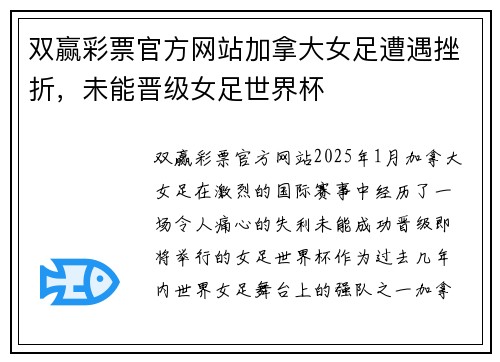 双赢彩票官方网站加拿大女足遭遇挫折，未能晋级女足世界杯

双赢彩票官方网站2025年1月加拿大女足在激烈的国际赛事中经历了一场令人痛心的失利未能成功晋级即将举行的女足世界杯作为过去几年内世界女足舞台上的强队之一加拿